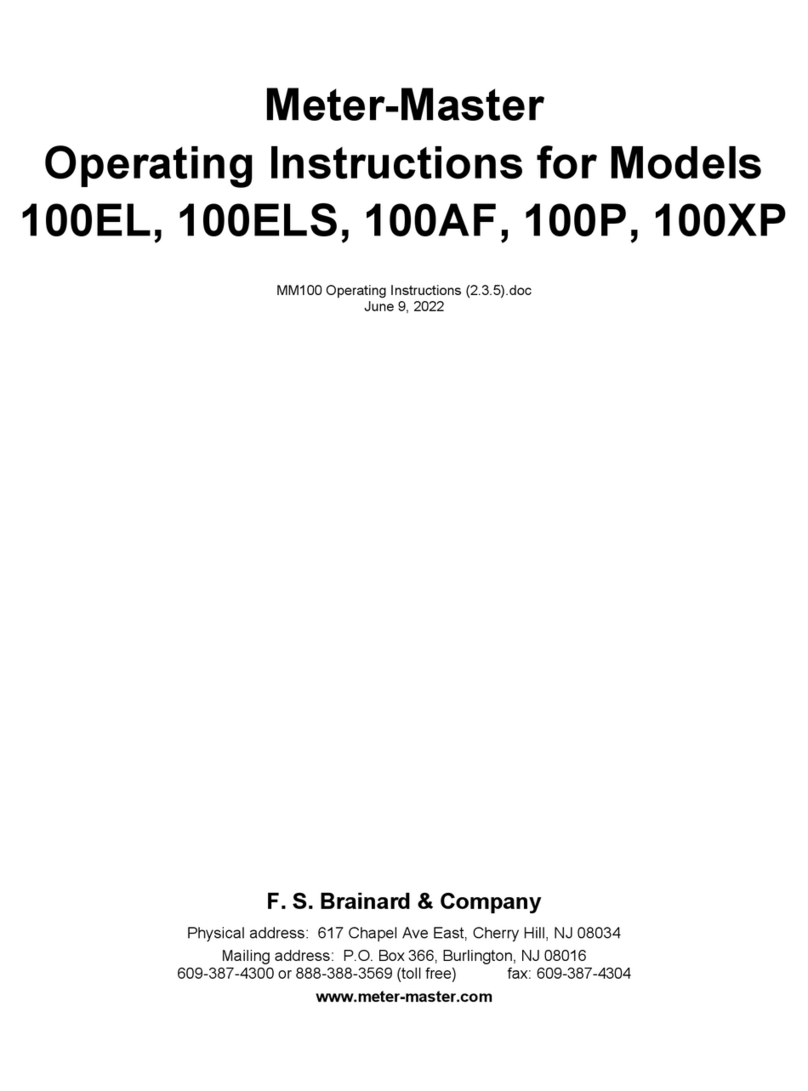 Meter-Master
Operating Instructions for Models
100EL, 100ELS, 100AF, 100P, 100XP

MM100 Operating Instructions (2.3.5).doc
June 9, 2022

F. S. Brainard & Company

Physical address: 617 Chapel Ave East, Cherry Hill, NJ 08034
Mailing address: P.O. Box 366, Burlington, NJ 08016
609-387-4300 or 888-388-3569 (toll free) fax: 609-387-4304

www.meter-master.com